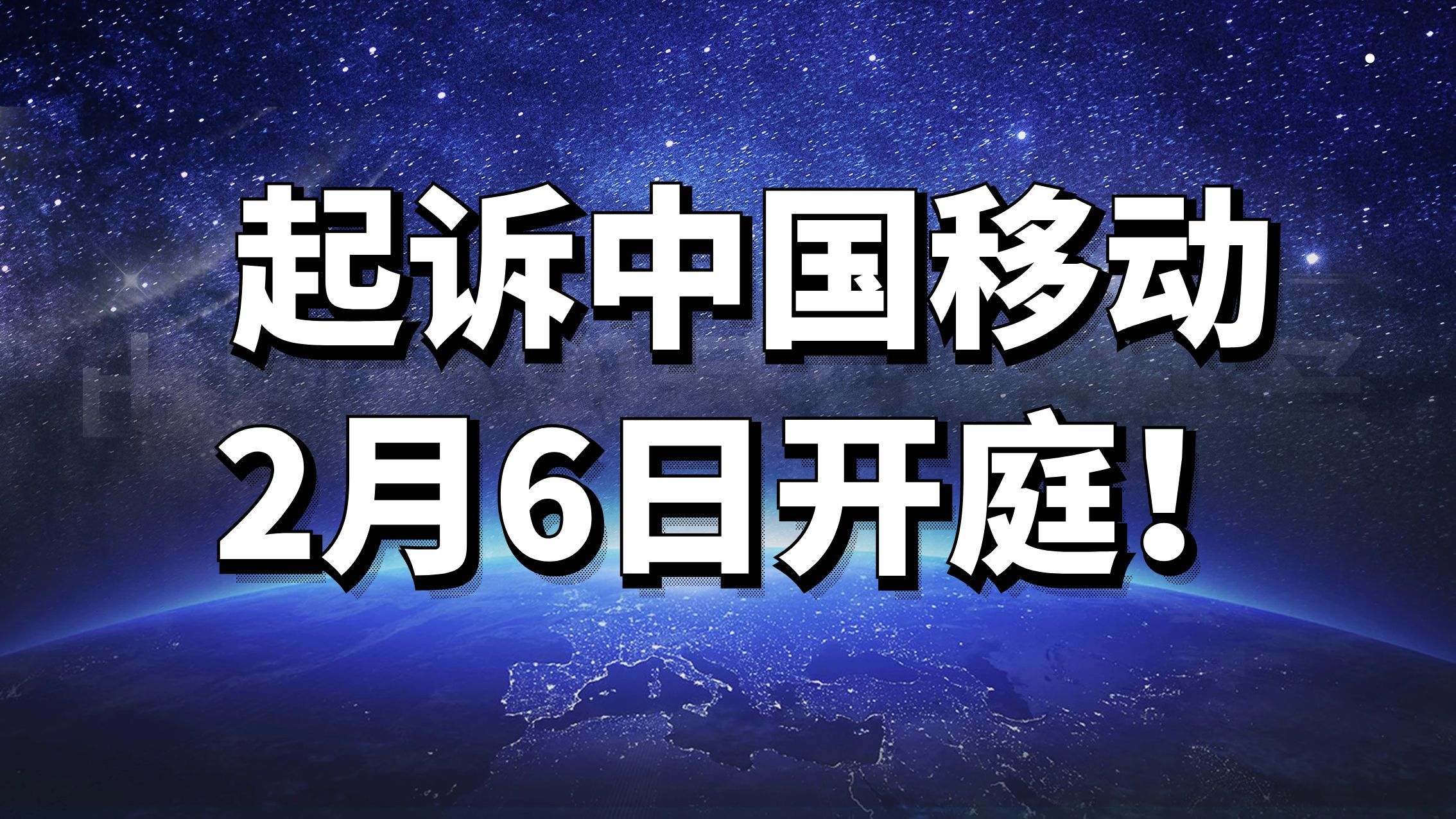 起诉中国移动
2月6日开庭！